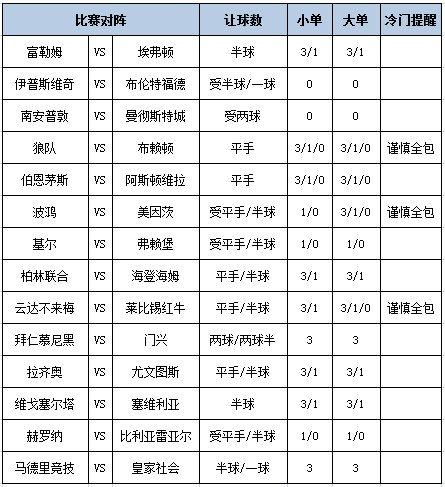 | 比赛对阵 | | | 让球数 | 小单 | 大单 | 冷门提醒 |
|---|---|---|---|---|---|---|
| 富勒姆 | VS | 埃弗顿 | 半球 | 3/1 | 3/1 | |
| 伊普斯维奇 | VS | 布伦特福德 | 受半球/一球 | 0 | 0 | |
| 南安普敦 | VS | 曼彻斯特城 | 受两球 | 0 | 0 | |
| 狼队 | VS | 布赖顿 | 平手 | 3/1/0 | 3/1/0 | 谨慎全包 |
| 伯恩茅斯 | VS | 阿斯顿维拉 | 平手 | 3/1/0 | 3/1/0 | |
| 波鸿 | VS | 美因茨 | 受平手/半球 | 1/0 | 3/1/0 | 谨慎全包 |
| 基尔 | VS | 弗赖堡 | 受平手/半球 | 1/0 | 1/0 | |
| 柏林联合 | VS | 海登海姆 | 平手/半球 | 3/1 | 3/1 | |
| 云达不来梅 | VS | 莱比锡红牛 | 平手/半球 | 3/1 | 3/1/0 | 谨慎全包 |
| 拜仁慕尼黑 | VS | 门兴 | 两球/两球半 | 3 | 3 | |
| 拉齐奥 | VS | 尤文图斯 | 平手/半球 | 3/1 | 3/1 | |
| 维戈塞尔塔 | VS | 塞维利亚 | 半球 | 3/1 | 3/1 | |
| 赫罗纳 | VS | 比利亚雷亚尔 | 受平手/半球 | 1/0 | 1/0 | |
| 马德里竞技 | VS | 皇家社会 | 半球/一球 | 3 | 3 | |